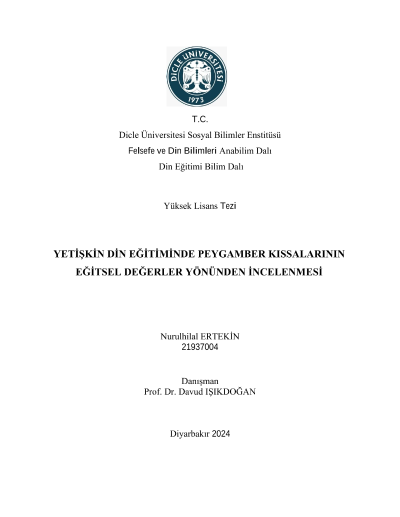 DİCLE ÜNİVERSİTESİ
1973

T.C.
Dicle Üniversitesi Sosyal Bilimler Enstitüsü
Felsefe ve Din Bilimleri Anabilim Dalı
Din Eğitimi Bilim Dalı

Yüksek Lisans Tezi

YETİŞKİN DİN EĞİTİMİNDE PEYGAMBER KISSALARININ EĞİTSEL DEĞERLER YÖNÜNDEN İNCELENMESİ

Nurulhilal ERTEKİN
21937004

Danışman
Prof. Dr. Davud IŞIKDOĞAN

Diyarbakır 2024